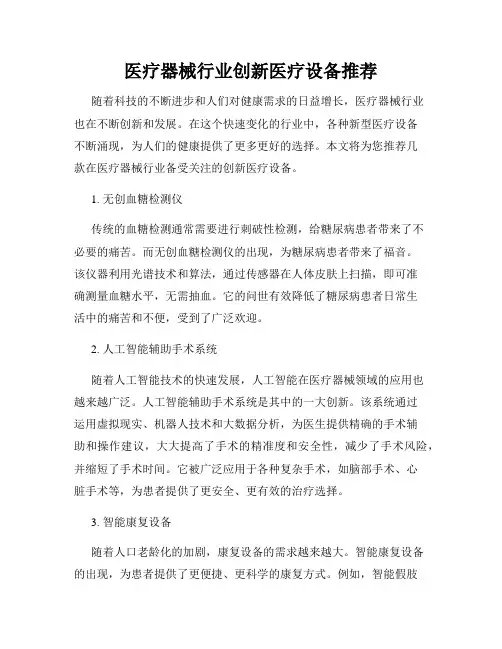 医疗器械行业创新医疗设备推荐

随着科技的不断进步和人们对健康需求的日益增长，医疗器械行业也在不断创新和发展。在这个快速变化的行业中，各种新型医疗设备不断涌现，为人们的健康提供了更多更好的选择。本文将为您推荐几款在医疗器械行业备受关注的创新医疗设备。

1. 无创血糖检测仪

传统的血糖检测通常需要进行刺破性检测，给糖尿病患者带来了不必要的痛苦。而无创血糖检测仪的出现，为糖尿病患者带来了福音。该仪器利用光谱技术和算法，通过传感器在人体皮肤上扫描，即可准确测量血糖水平，无需抽血。它的问世有效降低了糖尿病患者日常生活中的痛苦和不便，受到了广泛欢迎。

2. 人工智能辅助手术系统

随着人工智能技术的快速发展，人工智能在医疗器械领域的应用也越来越广泛。人工智能辅助手术系统是其中的一大创新。该系统通过运用虚拟现实、机器人技术和大数据分析，为医生提供精确的手术辅助和操作建议，大大提高了手术的精准度和安全性，减少了手术风险，并缩短了手术时间。它被广泛应用于各种复杂手术，如脑部手术、心脏手术等，为患者提供了更安全、更有效的治疗选择。

3. 智能康复设备

随着人口老龄化的加剧，康复设备的需求越来越大。智能康复设备的出现，为患者提供了更便捷、更科学的康复方式。例如，智能假肢